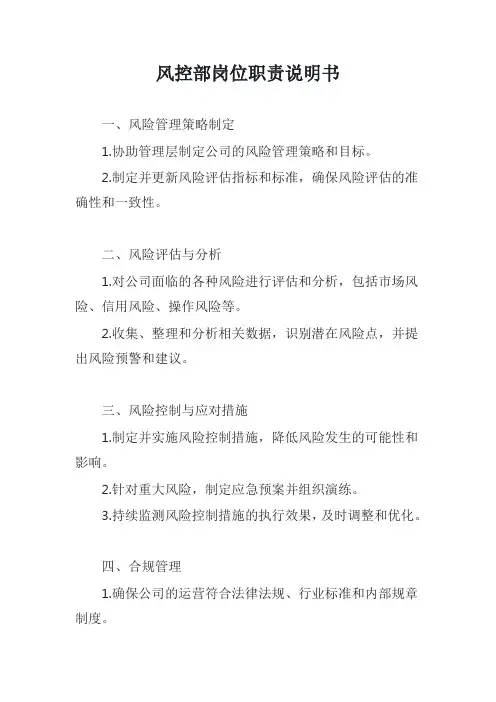 风控部岗位职责说明书

一、风险管理策略制定

1.协助管理层制定公司的风险管理策略和目标。

2.制定并更新风险评估指标和标准，确保风险评估的准确性和一致性。

二、风险评估与分析

1.对公司面临的各种风险进行评估和分析，包括市场风险、信用风险、操作风险等。

2.收集、整理和分析相关数据，识别潜在风险点，并提出风险预警和建议。

三、风险控制与应对措施

1.制定并实施风险控制措施，降低风险发生的可能性和影响。

2.针对重大风险，制定应急预案并组织演练。

3.持续监测风险控制措施的执行效果，及时调整和优化。

四、合规管理

1.确保公司的运营符合法律法规、行业标准和内部规章制度。